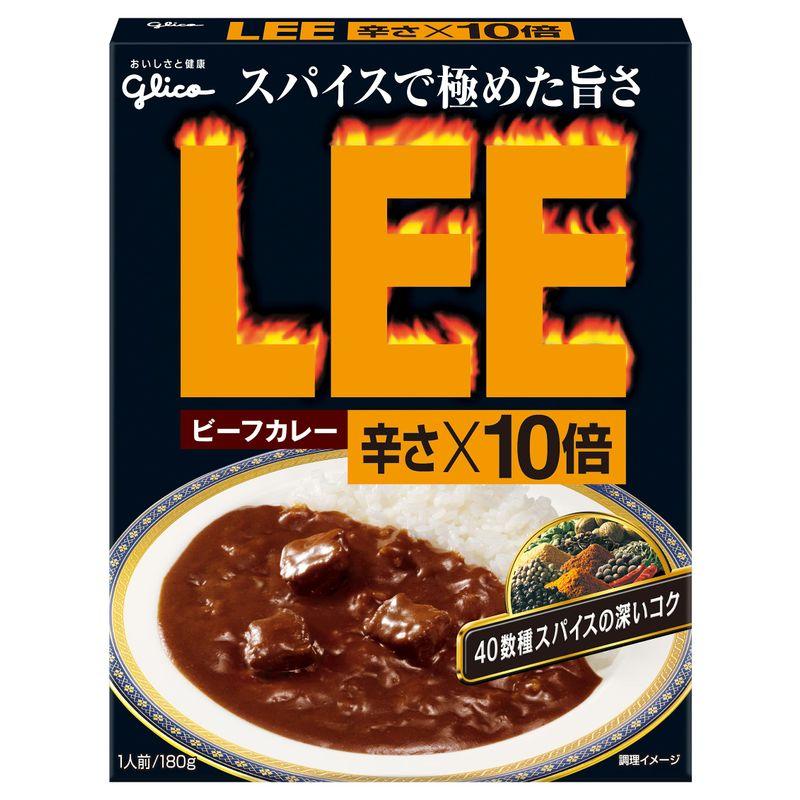 glico LEE 辛さ×10倍

おいしさと健康
glico
スパイスで極めた旨さ

LEE

ビーフカレー
辛さ×10倍

40数種スパイスの深いコク

1人前/180g
調理イメージ